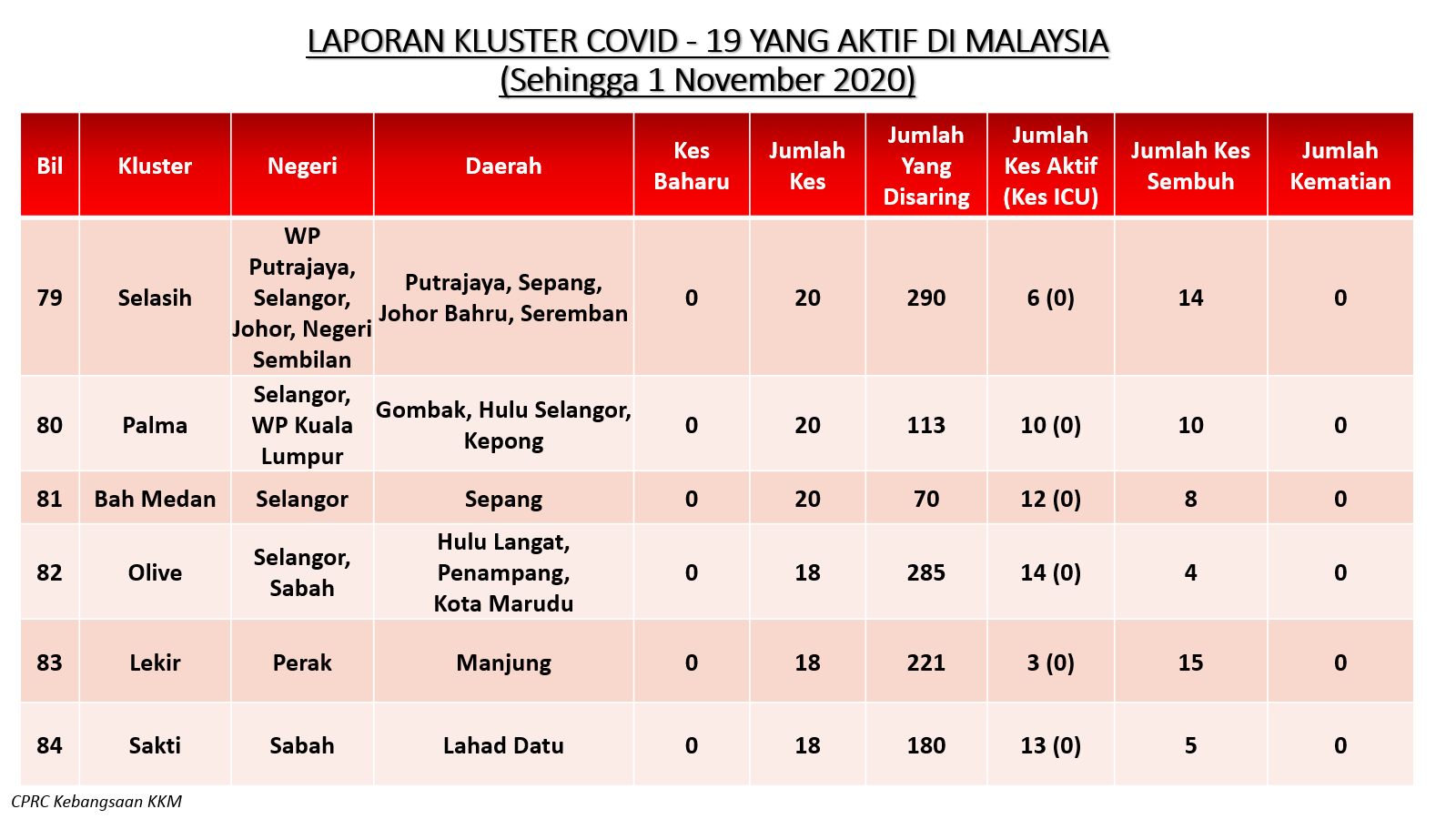 LAPORAN KLUSTER COVID - 19 YANG AKTIF DI MALAYSIA
(Sehingga 1 November 2020)

| Bil | Kluster | Negeri | Daerah | Kes Baharu | Jumlah Kes | Jumlah Yang Disaring | Jumlah Kes Aktif (Kes ICU) | Jumlah Kes Sembuh | Jumlah Kematian |
|---|---|---|---|---|---|---|---|---|---|
| 79 | Selasih | WP Putrajaya, Selangor, Johor, Negeri Sembilan | Putrajaya, Sepang, Johor Bahru, Seremban | 0 | 20 | 290 | 6 (0) | 14 | 0 |
| 80 | Palma | Selangor, WP Kuala Lumpur | Gombak, Hulu Selangor, Kepong | 0 | 20 | 113 | 10 (0) | 10 | 0 |
| 81 | Bah Medan | Selangor | Sepang | 0 | 20 | 70 | 12 (0) | 8 | 0 |
| 82 | Olive | Selangor, Sabah | Hulu Langat, Penampang, Kota Marudu | 0 | 18 | 285 | 14 (0) | 4 | 0 |
| 83 | Lekir | Perak | Manjung | 0 | 18 | 221 | 3 (0) | 15 | 0 |
| 84 | Sakti | Sabah | Lahad Datu | 0 | 18 | 180 | 13 (0) | 5 | 0 |

CPRC Kebangsaan KKM